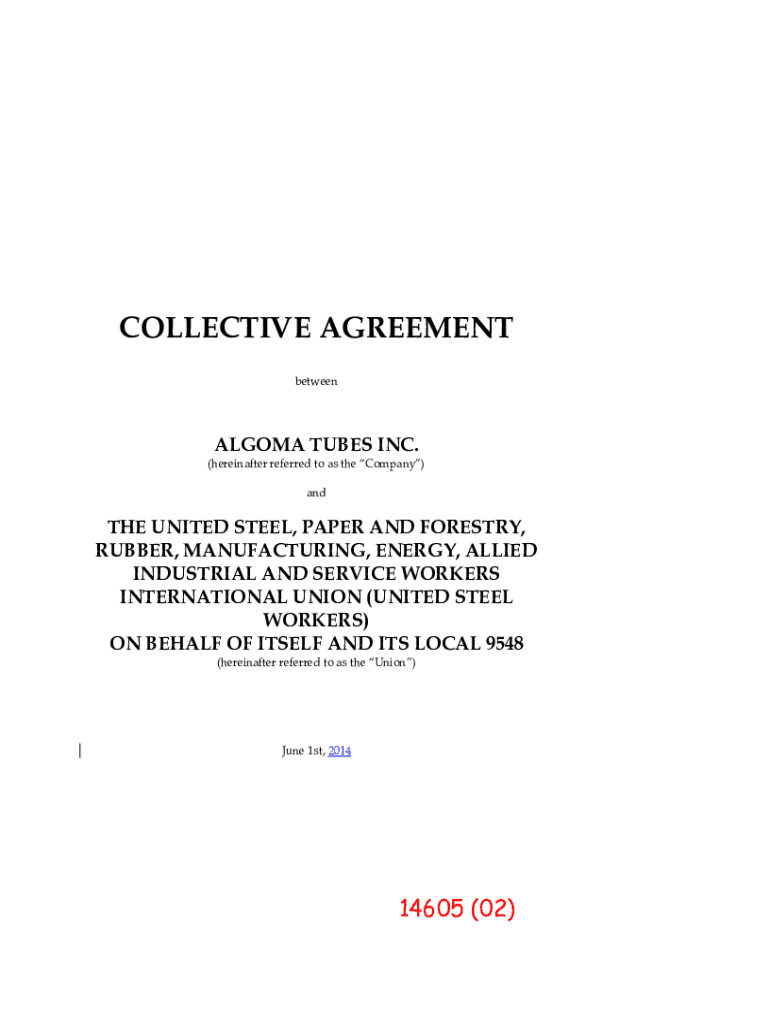 COLLECTIVE AGREEMENT

between

ALGOMA TUBES INC.
(hereinafter referred to as the "Company")

and

THE UNITED STEEL, PAPER AND FORESTRY, RUBBER, MANUFACTURING, ENERGY, ALLIED INDUSTRIAL AND SERVICE WORKERS INTERNATIONAL UNION (UNITED STEEL WORKERS)
ON BEHALF OF ITSELF AND ITS LOCAL 9548
(hereinafter referred to as the "Union")

June 1st, 2014

14605 (02)